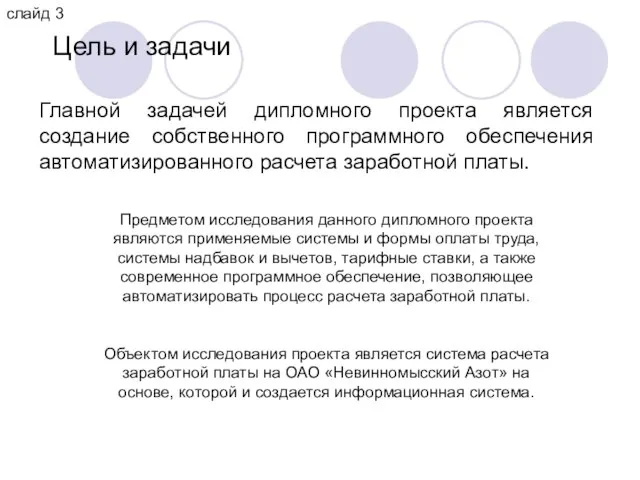 слайд 3

Цель и задачи

Главной задачей дипломного проекта является создание собственного программного обеспечения автоматизированного расчета заработной платы.

Предметом исследования данного дипломного проекта являются применяемые системы и формы оплаты труда, системы надбавок и вычетов, тарифные ставки, а также современное программное обеспечение, позволяющее автоматизировать процесс расчета заработной платы.

Объектом исследования проекта является система расчета заработной платы на ОАО «Невинномысский Азот» на основе, которой и создается информационная система.